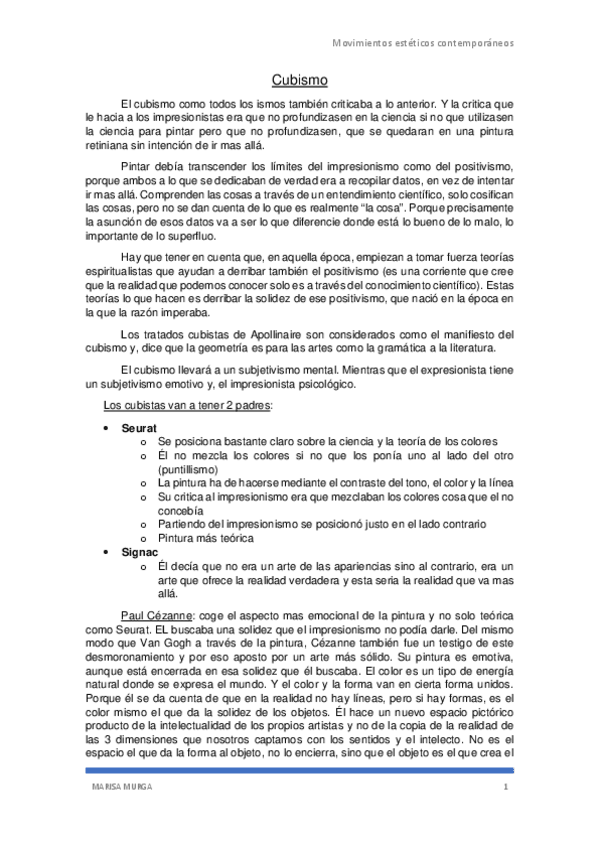 Movimientos estéticos contemporáneos

Cubismo

El cubismo como todos los ismos también criticaba a lo anterior. Y la critica que le hacia a los impresionistas era que no profundizasen en la ciencia si no que utilizasen la ciencia para pintar pero que no profundizasen, que se quedaran en una pintura retiniana sin intención de ir mas allá.

Pintar debía transcender los límites del impresionismo como del positivismo, porque ambos a lo que se dedicaban de verdad era a recopilar datos, en vez de intentar ir mas allá. Comprenden las cosas a través de un entendimiento científico, solo cosifican las cosas, pero no se dan cuenta de lo que es realmente "la cosa". Porque precisamente la asunción de esos datos va a ser lo que diferencie donde está lo bueno de lo malo, lo importante de lo superfluo.

Hay que tener en cuenta que, en aquella época, empiezan a tomar fuerza teorías espiritualistas que ayudan a derribar también el positivismo (es una corriente que cree que la realidad que podemos conocer solo es a través del conocimiento científico). Estas teorías lo que hacen es derribar la solidez de ese positivismo, que nació en la época en la que la razón imperaba.

Los tratados cubistas de Apollinaire son considerados como el manifiesto del cubismo y, dice que la geometría es para las artes como la gramática a la literatura.

El cubismo llevará a un subjetivismo mental. Mientras que el expresionista tiene un subjetivismo emotivo y, el impresionista psicológico.

Los cubistas van a tener 2 padres:

• Seurat
  o Se posiciona bastante claro sobre la ciencia y la teoría de los colores
  o Él no mezcla los colores si no que los ponía uno al lado del otro (puntillismo)
  o La pintura ha de hacerse mediante el contraste del tono, el color y la línea
  o Su critica al impresionismo era que mezclaban los colores cosa que el no concebía
  o Partiendo del impresionismo se posicionó justo en el lado contrario
  o Pintura más teórica
• Signac
  o Él decía que no era un arte de las apariencias sino al contrario, era un arte que ofrece la realidad verdadera y esta seria la realidad que va mas allá.

Paul Cézanne: coge el aspecto mas emocional de la pintura y no solo teórica como Seurat. EL buscaba una solidez que el impresionismo no podía darle. Del mismo modo que Van Gogh a través de la pintura, Cézanne también fue un testigo de este desmoronamiento y por eso aposto por un arte más sólido. Su pintura es emotiva, aunque está encerrada en esa solidez que él buscaba. El color es un tipo de energía natural donde se expresa el mundo. Y el color y la forma van en cierta forma unidos. Porque él se da cuenta de que en la realidad no hay líneas, pero si hay formas, es el color mismo el que da la solidez de los objetos. Él hace un nuevo espacio pictórico producto de la intelectualidad de los propios artistas y no de la copia de la realidad de las 3 dimensiones que nosotros captamos con los sentidos y el intelecto. No es el espacio el que da la forma al objeto, no lo encierra, sino que el objeto es el que crea el

MARISA MURGA 1